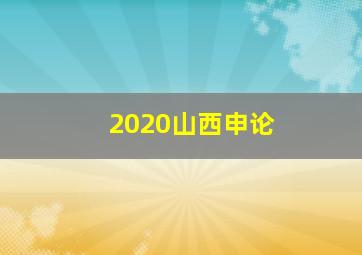 2020山西申论